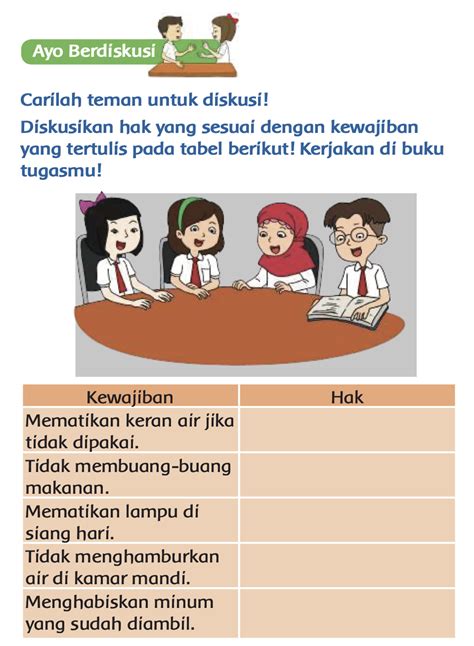 Ayo Berdiskusi

Carilah teman untuk diskusi!

Diskusikan hak yang sesuai dengan kewajiban yang tertulis pada tabel berikut! Kerjakan di buku tugasmu!

| Kewajiban | Hak |
|---|---|
| Mematikan keran air jika tidak dipakai. | |
| Tidak membuang-buang makanan. | |
| Mematikan lampu di siang hari. | |
| Tidak menghamburkan air di kamar mandi. | |
| Menghabiskan minum yang sudah diambil. | |